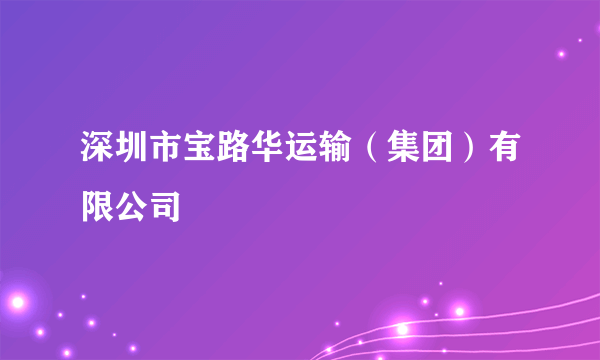 深圳市宝路华运输（集团）有限公司